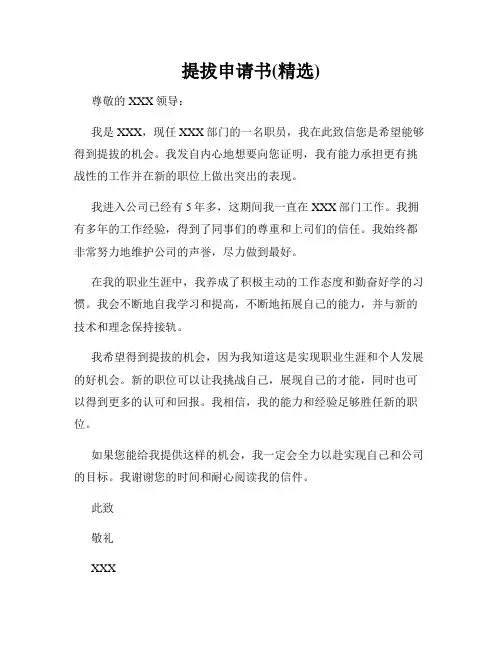 提拔申请书(精选)

尊敬的 XXX 领导：

我是 XXX，现任 XXX 部门的一名职员，我在此致信您是希望能够得到提拔的机会。我发自内心地想要向您证明，我有能力承担更有挑战性的工作并在新的职位上做出突出的表现。

我进入公司已经有 5 年多，这期间我一直在 XXX 部门工作。我拥有多年的工作经验，得到了同事们的尊重和上司们的信任。我始终都非常努力地维护公司的声誉，尽力做到最好。

在我的职业生涯中，我养成了积极主动的工作态度和勤奋好学的习惯。我会不断地自我学习和提高，不断地拓展自己的能力，并与新的技术和理念保持接轨。

我希望得到提拔的机会，因为我知道这是实现职业生涯和个人发展的好机会。新的职位可以让我挑战自己，展现自己的才能，同时也可以得到更多的认可和回报。我相信，我的能力和经验足够胜任新的职位。

如果您能给我提供这样的机会，我一定会全力以赴实现自己和公司的目标。我谢谢您的时间和耐心阅读我的信件。

此致

敬礼

XXX